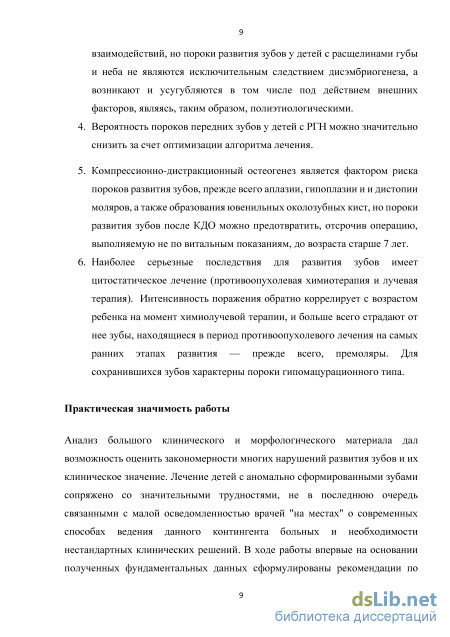 9

взаимодействий, но пороки развития зубов у детей с расщелинами губы и неба не являются исключительным следствием дисэмбриогенеза, а возникают и усугубляются в том числе под действием внешних факторов, являясь, таким образом, полиэтиологическими.

4. Вероятность пороков передних зубов у детей с РГН можно значительно снизить за счет оптимизации алгоритма лечения.

5. Компрессионно-дистракционный остеогенез является фактором риска пороков развития зубов, прежде всего аплазии, гипоплазии и и дистопии моляров, а также образования ювенильных околозубных кист, но пороки развития зубов после КДО можно предотвратить, отсрочив операцию, выполняемую не по витальным показаниям, до возраста старше 7 лет.

6. Наиболее серьезные последствия для развития зубов имеет цитостатическое лечение (противоопухолевая химиотерапия и лучевая терапия). Интенсивность поражения обратно коррелирует с возрастом ребенка на момент химиолучевой терапии, и больше всего страдают от нее зубы, находящиеся в период противоопухолевого лечения на самых ранних этапах развития — прежде всего, премоляры. Для сохранившихся зубов характерны пороки гипомацурационного типа.

Практическая значимость работы

Анализ большого клинического и морфологического материала дал возможность оценить закономерности многих нарушений развития зубов и их клиническое значение. Лечение детей с аномально сформированными зубами сопряжено со значительными трудностями, не в последнюю очередь связанными с малой осведомленностью врачей "на местах" о современных способах ведения данного контингента больных и необходимости нестандартных клинических решений. В ходе работы впервые на основании полученных фундаментальных данных сформулированы рекомендации по

9

dsLib.net
библиотека диссертаций